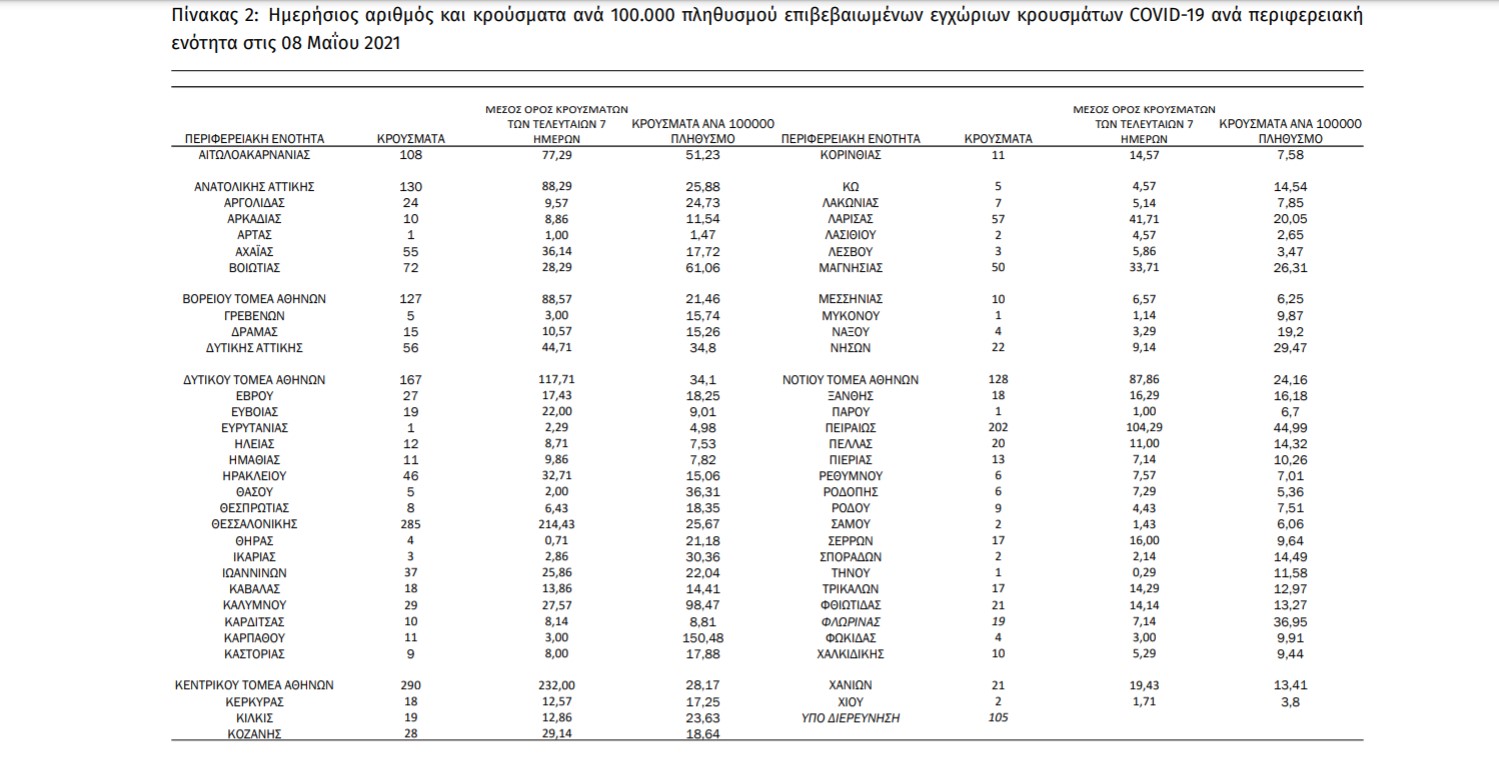 Πίνακας 2: Ημερήσιος αριθμός και κρούσματα ανά 100.000 πληθυσμού επιβεβαιωμένων εγχώριων κρουσμάτων COVID-19 ανά περιφερειακή ενότητα στις 08 Μαΐου 2021

| ΠΕΡΙΦΕΡΕΙΑΚΗ ΕΝΟΤΗΤΑ | ΚΡΟΥΣΜΑΤΑ | ΜΕΣΟΣ ΟΡΟΣ ΚΡΟΥΣΜΑΤΩΝ ΤΩΝ ΤΕΛΕΥΤΑΙΩΝ 7 ΗΜΕΡΩΝ | ΚΡΟΥΣΜΑΤΑ ΑΝΑ 100000 ΠΛΗΘΥΣΜΟ |
|---|---|---|---|
| ΑΙΤΩΛΟΑΚΑΡΝΑΝΙΑΣ | 108 | 77,29 | 51,23 |
| ΑΝΑΤΟΛΙΚΗΣ ΑΤΤΙΚΗΣ | 130 | 88,29 | 25,88 |
| ΑΡΓΟΛΙΔΑΣ | 24 | 9,57 | 24,73 |
| ΑΡΚΑΔΙΑΣ | 10 | 8,86 | 11,54 |
| ΑΡΤΑΣ | 1 | 1,00 | 1,47 |
| ΑΧΑΪΑΣ | 55 | 36,14 | 17,72 |
| ΒΟΙΩΤΙΑΣ | 72 | 28,29 | 61,06 |
| ΒΟΡΕΙΟΥ ΤΟΜΕΑ ΑΘΗΝΩΝ | 127 | 88,57 | 21,46 |
| ΓΡΕΒΕΝΩΝ | 5 | 3,00 | 15,74 |
| ΔΡΑΜΑΣ | 15 | 10,57 | 15,26 |
| ΔΥΤΙΚΗΣ ΑΤΤΙΚΗΣ | 56 | 44,71 | 34,8 |
| ΔΥΤΙΚΟΥ ΤΟΜΕΑ ΑΘΗΝΩΝ | 167 | 117,71 | 34,1 |
| ΕΒΡΟΥ | 27 | 17,43 | 18,25 |
| ΕΥΒΟΙΑΣ | 19 | 22,00 | 9,01 |
| ΕΥΡΥΤΑΝΙΑΣ | 1 | 2,29 | 4,98 |
| ΗΛΕΙΑΣ | 12 | 8,71 | 7,53 |
| ΗΜΑΘΙΑΣ | 11 | 9,86 | 7,82 |
| ΗΡΑΚΛΕΙΟΥ | 46 | 32,71 | 15,06 |
| ΘΑΣΟΥ | 5 | 2,00 | 36,31 |
| ΘΕΣΠΡΩΤΙΑΣ | 8 | 6,43 | 18,35 |
| ΘΕΣΣΑΛΟΝΙΚΗΣ | 285 | 214,43 | 25,67 |
| ΘΗΡΑΣ | 4 | 0,71 | 21,18 |
| ΙΚΑΡΙΑΣ | 3 | 2,86 | 30,36 |
| ΙΩΑΝΝΙΝΩΝ | 37 | 25,86 | 22,04 |
| ΚΑΒΑΛΑΣ | 18 | 13,86 | 14,41 |
| ΚΑΛΥΜΝΟΥ | 29 | 27,57 | 98,47 |
| ΚΑΡΔΙΤΣΑΣ | 10 | 8,14 | 8,81 |
| ΚΑΡΠΑΘΟΥ | 11 | 3,00 | 150,48 |
| ΚΑΣΤΟΡΙΑΣ | 9 | 8,00 | 17,88 |
| ΚΕΝΤΡΙΚΟΥ ΤΟΜΕΑ ΑΘΗΝΩΝ | 290 | 232,00 | 28,17 |
| ΚΕΡΚΥΡΑΣ | 18 | 12,57 | 17,25 |
| ΚΙΛΚΙΣ | 19 | 12,86 | 23,63 |
| ΚΟΖΑΝΗΣ | 28 | 29,14 | 18,64 |

| ΠΕΡΙΦΕΡΕΙΑΚΗ ΕΝΟΤΗΤΑ | ΚΡΟΥΣΜΑΤΑ | ΜΕΣΟΣ ΟΡΟΣ ΚΡΟΥΣΜΑΤΩΝ ΤΩΝ ΤΕΛΕΥΤΑΙΩΝ 7 ΗΜΕΡΩΝ | ΚΡΟΥΣΜΑΤΑ ΑΝΑ 100000 ΠΛΗΘΥΣΜΟ |
|---|---|---|---|
| ΚΟΡΙΝΘΙΑΣ | 11 | 14,57 | 7,58 |
| ΚΩ | 5 | 4,57 | 14,54 |
| ΛΑΚΩΝΙΑΣ | 7 | 5,14 | 7,85 |
| ΛΑΡΙΣΑΣ | 57 | 41,71 | 20,05 |
| ΛΑΣΙΘΙΟΥ | 2 | 4,57 | 2,65 |
| ΛΕΣΒΟΥ | 3 | 5,86 | 3,47 |
| ΜΑΓΝΗΣΙΑΣ | 50 | 33,71 | 26,31 |
| ΜΕΣΣΗΝΙΑΣ | 10 | 6,57 | 6,25 |
| ΜΥΚΟΝΟΥ | 1 | 1,14 | 9,87 |
| ΝΑΞΟΥ | 4 | 3,29 | 19,2 |
| ΝΗΣΩΝ | 22 | 9,14 | 29,47 |
| ΝΟΤΙΟΥ ΤΟΜΕΑ ΑΘΗΝΩΝ | 128 | 87,86 | 24,16 |
| ΞΑΝΘΗΣ | 18 | 16,29 | 16,18 |
| ΠΑΡΟΥ | 1 | 1,00 | 6,7 |
| ΠΕΙΡΑΙΩΣ | 202 | 104,29 | 44,99 |
| ΠΕΛΛΑΣ | 20 | 11,00 | 14,32 |
| ΠΙΕΡΙΑΣ | 13 | 7,14 | 10,26 |
| ΡΕΘΥΜΝΟΥ | 6 | 7,57 | 7,01 |
| ΡΟΔΟΠΗΣ | 6 | 7,29 | 5,36 |
| ΡΟΔΟΥ | 9 | 4,43 | 7,51 |
| ΣΑΜΟΥ | 2 | 1,43 | 6,06 |
| ΣΕΡΡΩΝ | 17 | 16,00 | 9,64 |
| ΣΠΟΡΑΔΩΝ | 2 | 2,14 | 14,49 |
| ΤΗΝΟΥ | 1 | 0,29 | 11,58 |
| ΤΡΙΚΑΛΩΝ | 17 | 14,29 | 12,97 |
| ΦΘΙΩΤΙΔΑΣ | 21 | 14,14 | 13,27 |
| ΦΛΩΡΙΝΑΣ | 19 | 7,14 | 36,95 |
| ΦΩΚΙΔΑΣ | 4 | 3,00 | 9,91 |
| ΧΑΛΚΙΔΙΚΗΣ | 10 | 5,29 | 9,44 |
| ΧΑΝΙΩΝ | 21 | 19,43 | 13,41 |
| ΧΙΟΥ | 2 | 1,71 | 3,8 |
| ΥΠΟ ΔΙΕΡΕΥΝΗΣΗ | 105 | | |